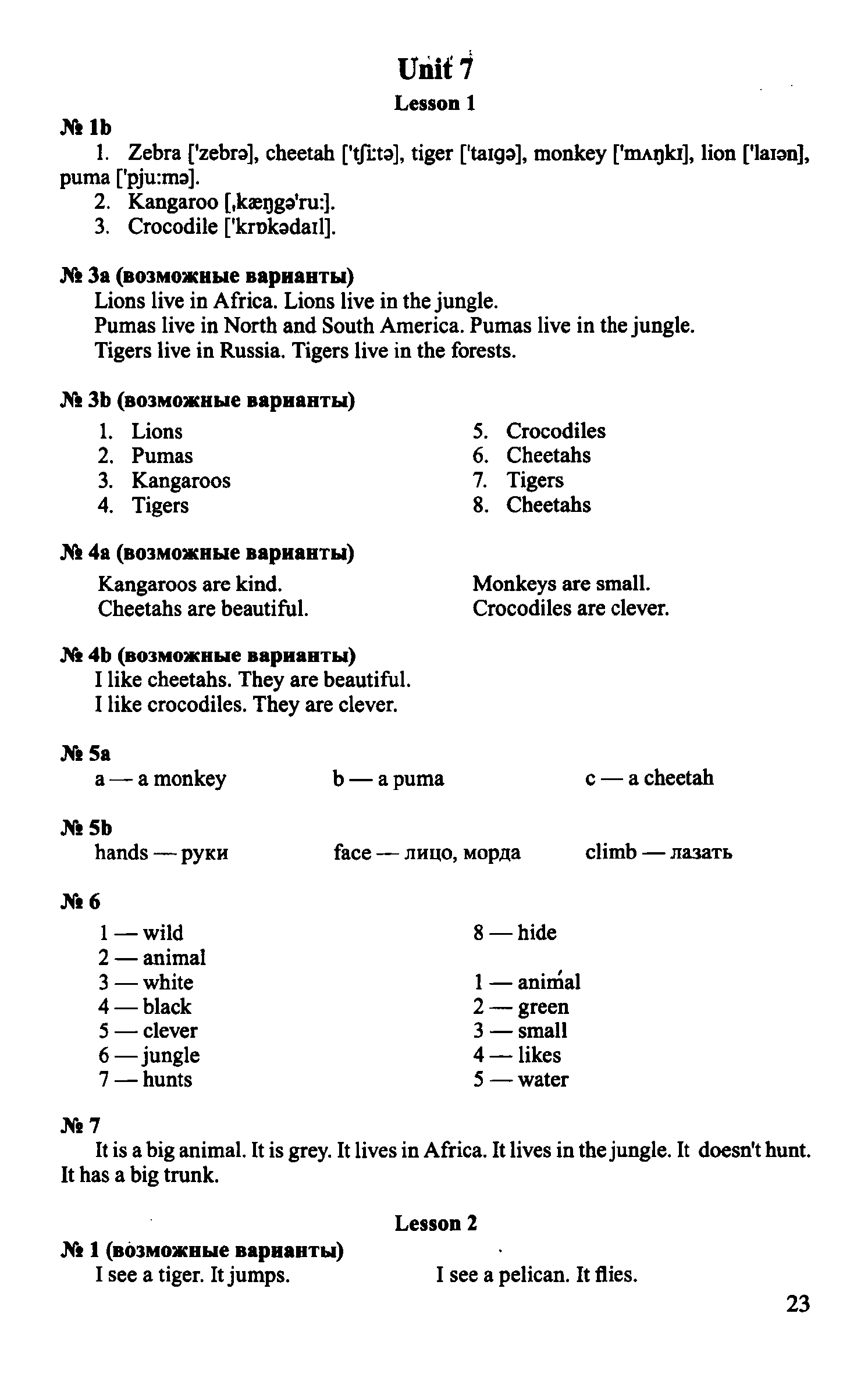 Unit 7

Lesson 1

№ 1b

1. Zebra ['zebrə], cheetah ['tʃi:tə], tiger ['taɪgə], monkey ['mʌŋkɪ], lion ['laɪən], puma ['pju:mə].

2. Kangaroo [,kæŋgə'ru:].

3. Crocodile ['krɒkədaɪl].

№ 3a (возможные варианты)

Lions live in Africa. Lions live in the jungle.
Pumas live in North and South America. Pumas live in the jungle.
Tigers live in Russia. Tigers live in the forests.

№ 3b (возможные варианты)

1. Lions
2. Pumas
3. Kangaroos
4. Tigers

5. Crocodiles
6. Cheetahs
7. Tigers
8. Cheetahs

№ 4a (возможные варианты)

Kangaroos are kind.
Cheetahs are beautiful.

Monkeys are small.
Crocodiles are clever.

№ 4b (возможные варианты)

I like cheetahs. They are beautiful.
I like crocodiles. They are clever.

№ 5a

a — a monkey b — a puma c — a cheetah

№ 5b

hands — руки face — лицо, морда climb — лазать

№ 6

1 — wild
2 — animal
3 — white
4 — black
5 — clever
6 — jungle
7 — hunts

8 — hide

1 — animal
2 — green
3 — small
4 — likes
5 — water

№ 7

It is a big animal. It is grey. It lives in Africa. It lives in the jungle. It doesn't hunt. It has a big trunk.

Lesson 2

№ 1 (возможные варианты)

I see a tiger. It jumps. I see a pelican. It flies.

23